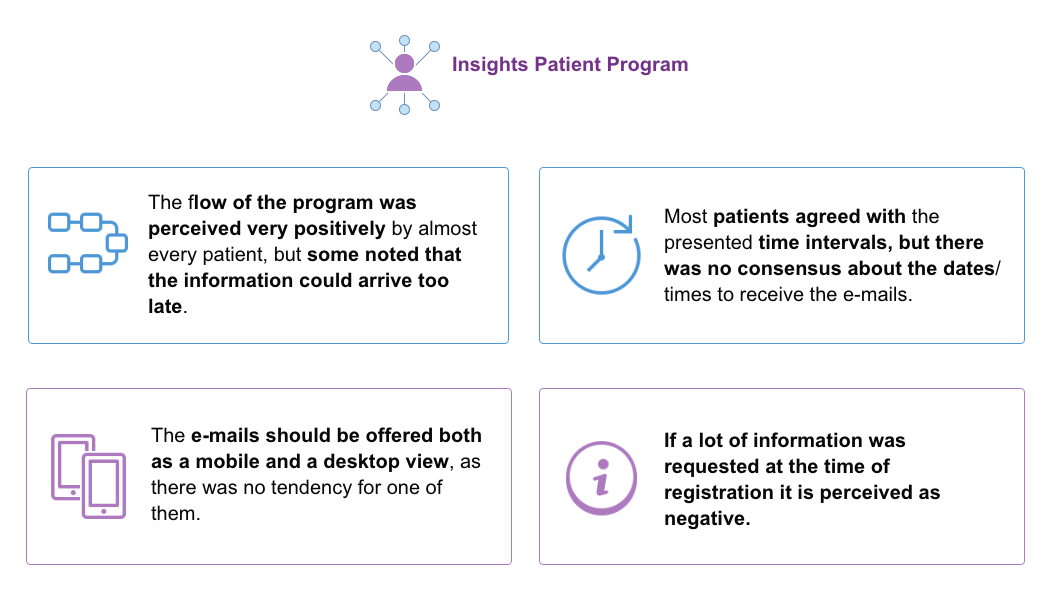 Insights Patient Program

The flow of the program was perceived very positively by almost every patient, but some noted that the information could arrive too late.

Most patients agreed with the presented time intervals, but there was no consensus about the dates/ times to receive the e-mails.

The e-mails should be offered both as a mobile and a desktop view, as there was no tendency for one of them.

If a lot of information was requested at the time of registration it is perceived as negative.